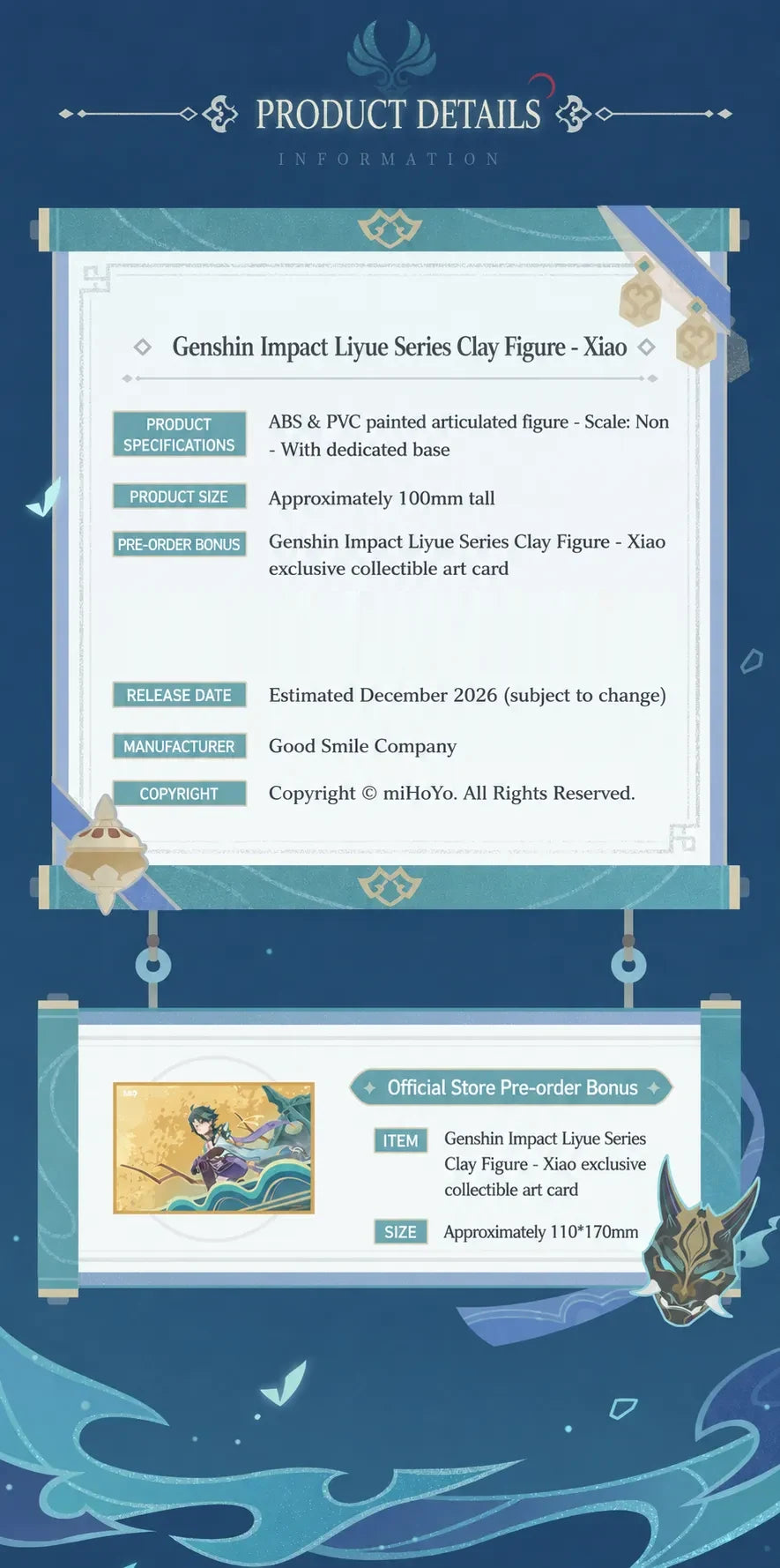 PRODUCT DETAILS

INFORMATION

Genshin Impact Liyue Series Clay Figure - Xiao

PRODUCT SPECIFICATIONS
ABS & PVC painted articulated figure - Scale: Non - With dedicated base

PRODUCT SIZE
Approximately 100mm tall

PRE-ORDER BONUS
Genshin Impact Liyue Series Clay Figure - Xiao exclusive collectible art card

RELEASE DATE
Estimated December 2026 (subject to change)

MANUFACTURER
Good Smile Company

COPYRIGHT
Copyright © miHoYo. All Rights Reserved.

Official Store Pre-order Bonus

ITEM
Genshin Impact Liyue Series Clay Figure - Xiao exclusive collectible art card

SIZE
Approximately 110*170mm